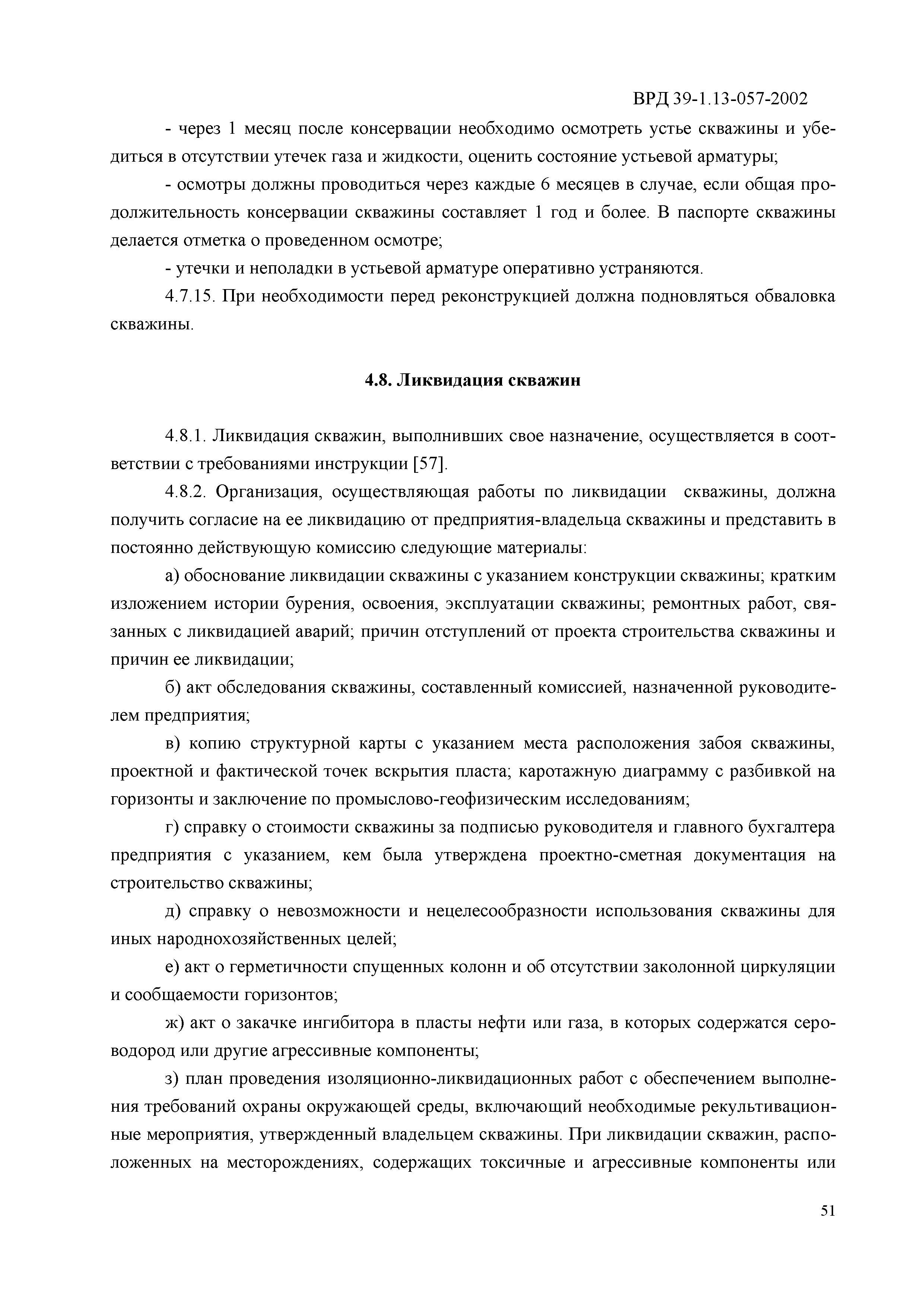 ВРД 39-1.13-057-2002

- через 1 месяц после консервации необходимо осмотреть устье скважины и убедиться в отсутствии утечек газа и жидкости, оценить состояние устьевой арматуры;

- осмотры должны проводиться через каждые 6 месяцев в случае, если общая продолжительность консервации скважины составляет 1 год и более. В паспорте скважины делается отметка о проведенном осмотре;

- утечки и неполадки в устьевой арматуре оперативно устраняются.

4.7.15. При необходимости перед реконструкцией должна подновляться обваловка скважины.

4.8. Ликвидация скважин

4.8.1. Ликвидация скважин, выполнивших свое назначение, осуществляется в соответствии с требованиями инструкции [57].

4.8.2. Организация, осуществляющая работы по ликвидации скважины, должна получить согласие на ее ликвидацию от предприятия-владельца скважины и представить в постоянно действующую комиссию следующие материалы:

а) обоснование ликвидации скважины с указанием конструкции скважины; кратким изложением истории бурения, освоения, эксплуатации скважины; ремонтных работ, связанных с ликвидацией аварий; причин отступлений от проекта строительства скважины и причин ее ликвидации;

б) акт обследования скважины, составленный комиссией, назначенной руководителем предприятия;

в) копию структурной карты с указанием места расположения забоя скважины, проектной и фактической точек вскрытия пласта; каротажную диаграмму с разбивкой на горизонты и заключение по промыслово-геофизическим исследованиям;

г) справку о стоимости скважины за подписью руководителя и главного бухгалтера предприятия с указанием, кем была утверждена проектно-сметная документация на строительство скважины;

д) справку о невозможности и нецелесообразности использования скважины для иных народнохозяйственных целей;

е) акт о герметичности спущенных колонн и об отсутствии заколонной циркуляции и сообщаемости горизонтов;

ж) акт о закачке ингибитора в пласты нефти или газа, в которых содержатся сероводород или другие агрессивные компоненты;

з) план проведения изоляционно-ликвидационных работ с обеспечением выполнения требований охраны окружающей среды, включающий необходимые рекультивационные мероприятия, утвержденный владельцем скважины. При ликвидации скважин, расположенных на месторождениях, содержащих токсичные и агрессивные компоненты или

51